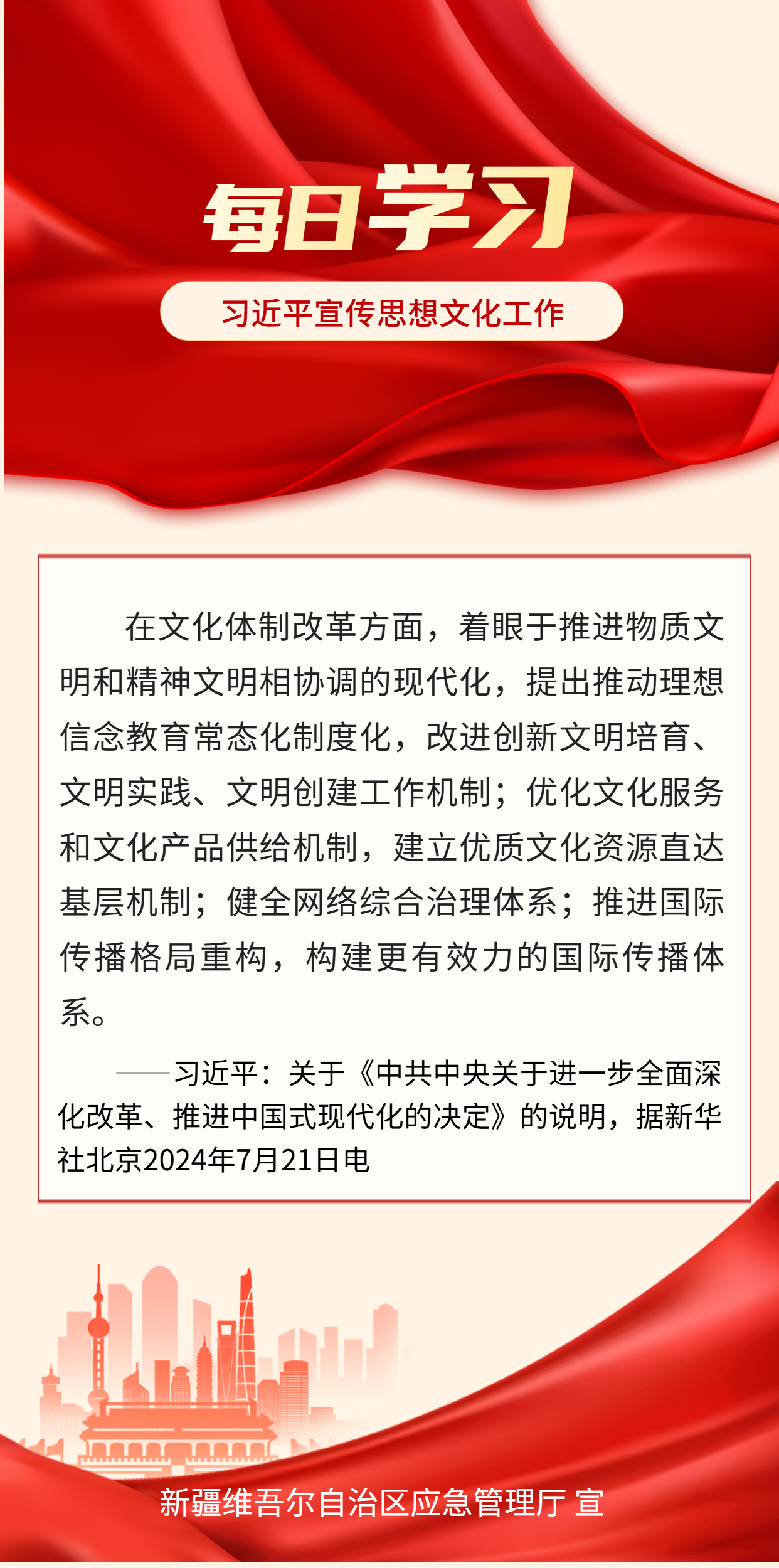 每日学习

习近平宣传思想文化工作

在文化体制改革方面，着眼于推进物质文明和精神文明相协调的现代化，提出推动理想信念教育常态化制度化，改进创新文明培育、文明实践、文明创建工作机制；优化文化服务和文化产品供给机制，建立优质文化资源直达基层机制；健全网络综合治理体系；推进国际传播格局重构，构建更有效力的国际传播体系。

——习近平：关于《中共中央关于进一步全面深化改革、推进中国式现代化的决定》的说明，据新华社北京2024年7月21日电

新疆维吾尔自治区应急管理厅 宣